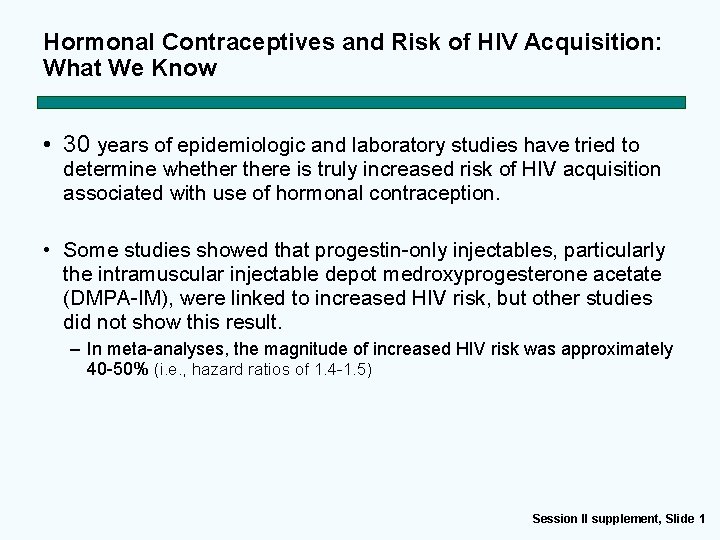 Hormonal Contraceptives and Risk of HIV Acquisition: What We Know

• 30 years of epidemiologic and laboratory studies have tried to determine whether there is truly increased risk of HIV acquisition associated with use of hormonal contraception.

• Some studies showed that progestin-only injectables, particularly the intramuscular injectable depot medroxyprogesterone acetate (DMPA-IM), were linked to increased HIV risk, but other studies did not show this result.

– In meta-analyses, the magnitude of increased HIV risk was approximately 40-50% (i.e., hazard ratios of 1.4-1.5)

Session II supplement, Slide 1